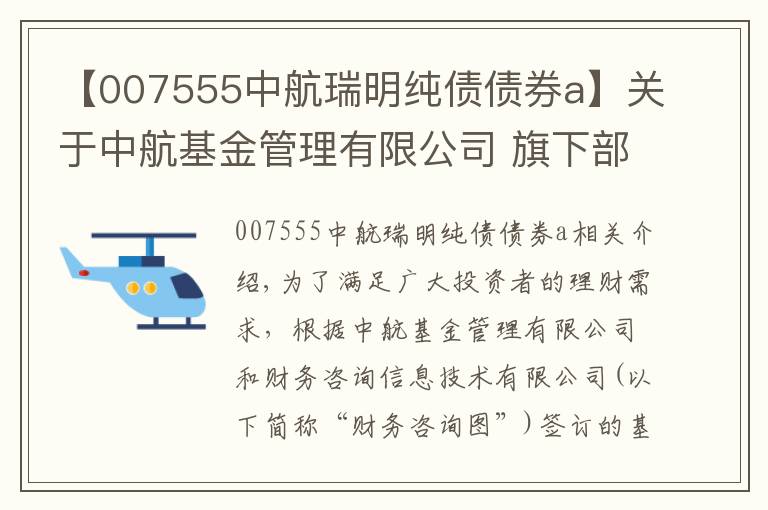 【007555中航瑞明纯债债券a】关于中航基金管理有限公司 旗下部

007555中航瑞明纯债债券a相关介绍，为了满足广大投资者的理财需求，根据中航基金管理有限公司和财务咨询信息技术有限公司（以下简称“财务咨询图”）签订的基